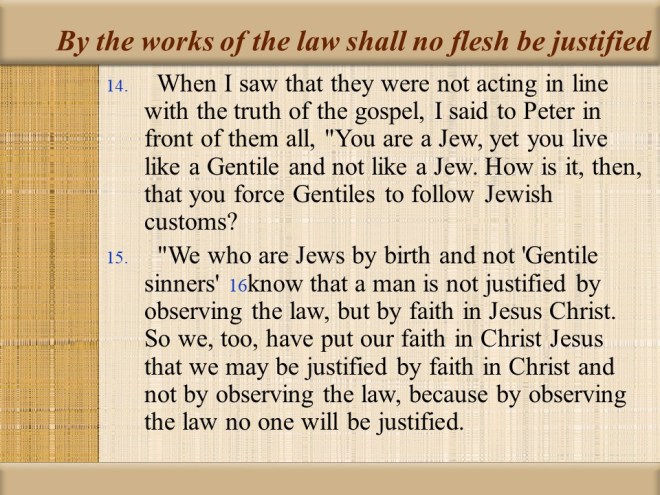 By the works of the law shall no flesh be justified

14. When I saw that they were not acting in line with the truth of the gospel, I said to Peter in front of them all, "You are a Jew, yet you live like a Gentile and not like a Jew. How is it, then, that you force Gentiles to follow Jewish customs?

15. "We who are Jews by birth and not 'Gentile sinners' 16know that a man is not justified by observing the law, but by faith in Jesus Christ. So we, too, have put our faith in Christ Jesus that we may be justified by faith in Christ and not by observing the law, because by observing the law no one will be justified.